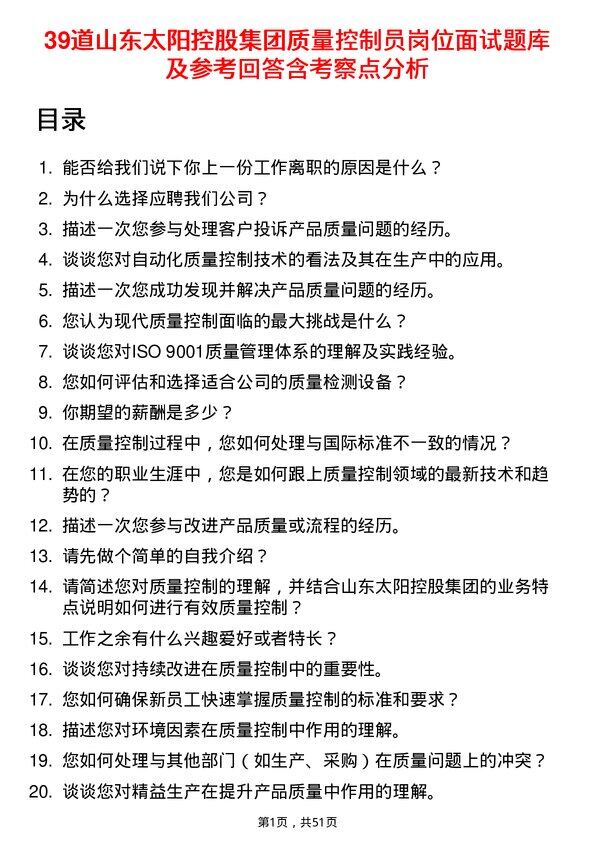 39道山东太阳控股集团质量控制员岗位面试题库及参考回答含考察点分析

目录

1. 能否给我们说下你上一份工作离职的原因是什么？
2. 为什么选择应聘我们公司？
3. 描述一次您参与处理客户投诉产品质量问题的经历。
4. 谈谈您对自动化质量控制技术的看法及其在生产中的应用。
5. 描述一次您成功发现并解决产品质量问题的经历。
6. 您认为现代质量控制面临的最大挑战是什么？
7. 谈谈您对ISO 9001质量管理体系的理解及实践经验。
8. 您如何评估和选择适合公司的质量检测设备？
9. 你期望的薪酬是多少？
10. 在质量控制过程中，您如何处理与国际标准不一致的情况？
11. 在您的职业生涯中，您是如何跟上质量控制领域的最新技术和趋势的？
12. 描述一次您参与改进产品质量或流程的经历。
13. 请先做个简单的自我介绍？
14. 请简述您对质量控制的理解，并结合山东太阳控股集团的业务特点说明如何进行有效质量控制？
15. 工作之余有什么兴趣爱好或者特长？
16. 谈谈您对持续改进在质量控制中的重要性。
17. 您如何确保新员工快速掌握质量控制的标准和要求？
18. 描述您对环境因素在质量控制中作用的理解。
19. 您如何处理与其他部门（如生产、采购）在质量问题上的冲突？
20. 谈谈您对精益生产在提升产品质量中作用的理解。

第1页，共51页